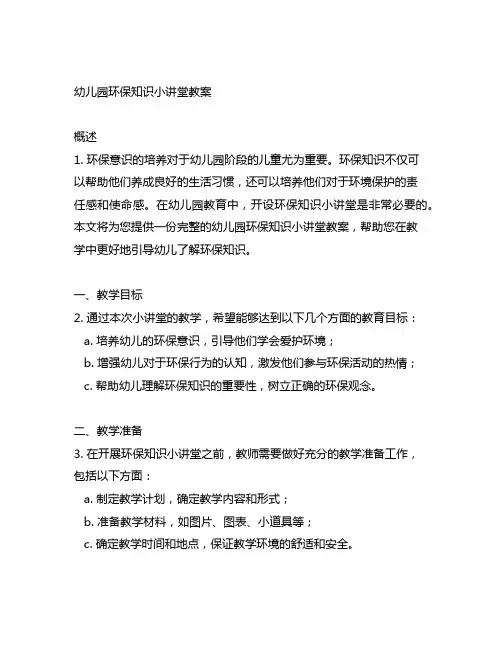 幼儿园环保知识小讲堂教案

概述
1. 环保意识的培养对于幼儿园阶段的儿童尤为重要。环保知识不仅可以帮助他们养成良好的生活习惯，还可以培养他们对于环境保护的责任感和使命感。在幼儿园教育中，开设环保知识小讲堂是非常必要的。本文将为您提供一份完整的幼儿园环保知识小讲堂教案，帮助您在教学中更好地引导幼儿了解环保知识。

一、教学目标
2. 通过本次小讲堂的教学，希望能够达到以下几个方面的教育目标：
a. 培养幼儿的环保意识，引导他们学会爱护环境；
b. 增强幼儿对于环保行为的认知，激发他们参与环保活动的热情；
c. 帮助幼儿理解环保知识的重要性，树立正确的环保观念。

二、教学准备
3. 在开展环保知识小讲堂之前，教师需要做好充分的教学准备工作，包括以下方面：
a. 制定教学计划，确定教学内容和形式；
b. 准备教学材料，如图片、图表、小道具等；
c. 确定教学时间和地点，保证教学环境的舒适和安全。